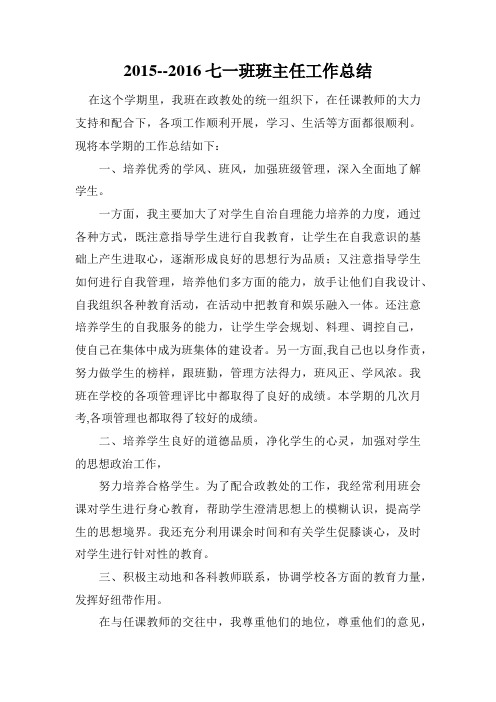 2015--2016 七一班班主任工作总结

在这个学期里，我班在政教处的统一组织下，在任课教师的大力支持和配合下，各项工作顺利开展，学习、生活等方面都很顺利。现将本学期的工作总结如下：

一、培养优秀的学风、班风，加强班级管理，深入全面地了解学生。

一方面，我主要加大了对学生自治自理能力培养的力度，通过各种方式，既注意指导学生进行自我教育，让学生在自我意识的基础上产生进取心，逐渐形成良好的思想行为品质；又注意指导学生如何进行自我管理，培养他们多方面的能力，放手让他们自我设计、自我组织各种教育活动，在活动中把教育和娱乐融入一体。还注意培养学生的自我服务的能力，让学生学会规划、料理、调控自己，使自己在集体中成为班集体的建设者。另一方面,我自己也以身作责，努力做学生的榜样，跟班勤，管理方法得力，班风正、学风浓。我班在学校的各项管理评比中都取得了良好的成绩。本学期的几次月考,各项管理也都取得了较好的成绩。

二、培养学生良好的道德品质，净化学生的心灵，加强对学生的思想政治工作，

努力培养合格学生。为了配合政教处的工作，我经常利用班会课对学生进行身心教育，帮助学生澄清思想上的模糊认识，提高学生的思想境界。我还充分利用课余时间和有关学生促膝谈心，及时对学生进行针对性的教育。

三、积极主动地和各科教师联系，协调学校各方面的教育力量，发挥好纽带作用。

在与任课教师的交往中，我尊重他们的地位，尊重他们的意见，